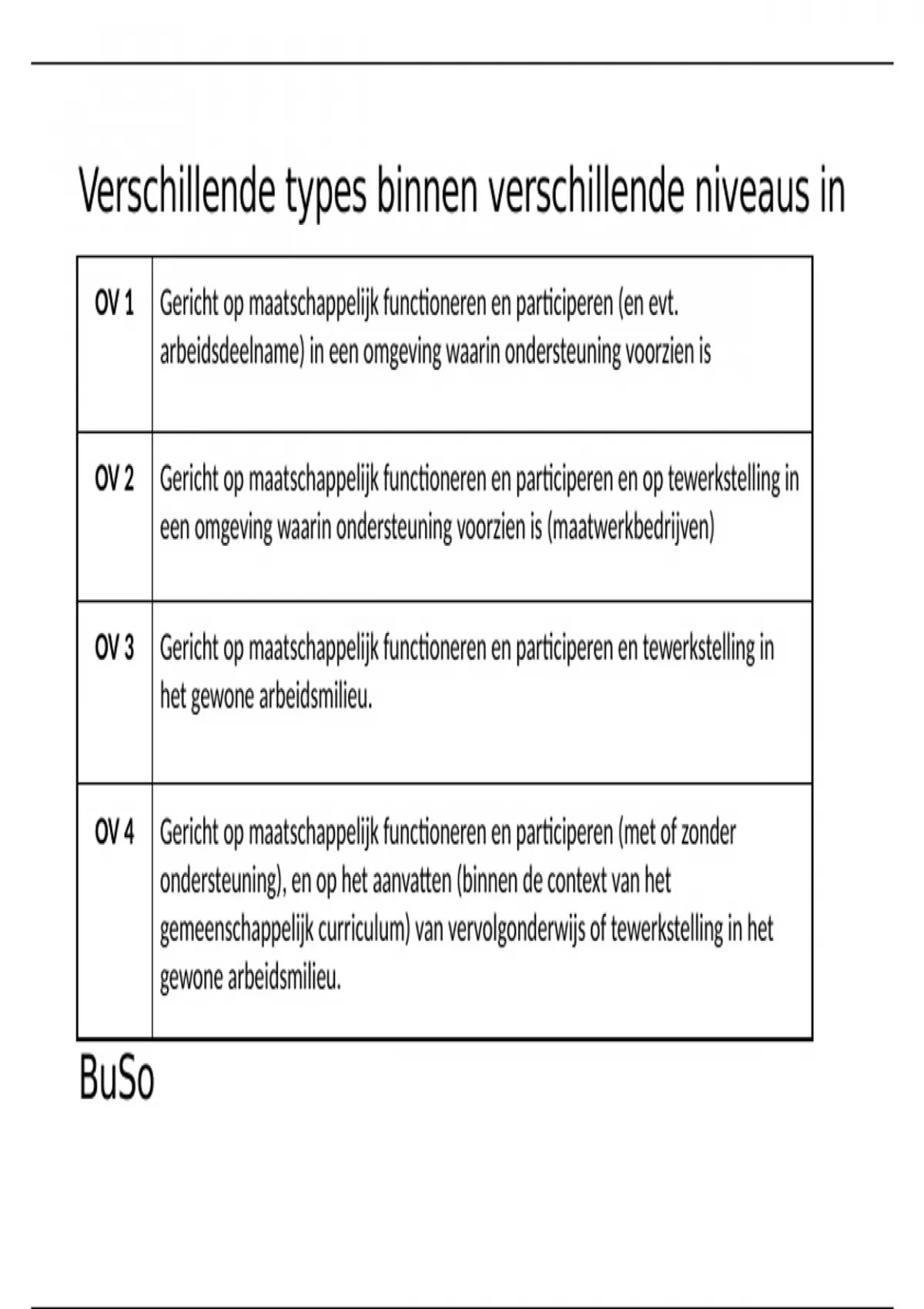 Verschillende types binnen verschillende niveaus in

| OV 1 | Gericht op maatschappelijk functioneren en participeren (en evt. arbeidsdeelname) in een omgeving waarin ondersteuning voorzien is |
|---|---|
| OV 2 | Gericht op maatschappelijk functioneren en participeren en op tewerkstelling in een omgeving waarin ondersteuning voorzien is (maatwerkbedrijven) |
| OV 3 | Gericht op maatschappelijk functioneren en participeren en tewerkstelling in het gewone arbeidsmilieu. |
| OV 4 | Gericht op maatschappelijk functioneren en participeren (met of zonder ondersteuning), en op het aanvatten (binnen de context van het gemeenschappelijk curriculum) van vervolgonderwijs of tewerkstelling in het gewone arbeidsmilieu. |

BuSo